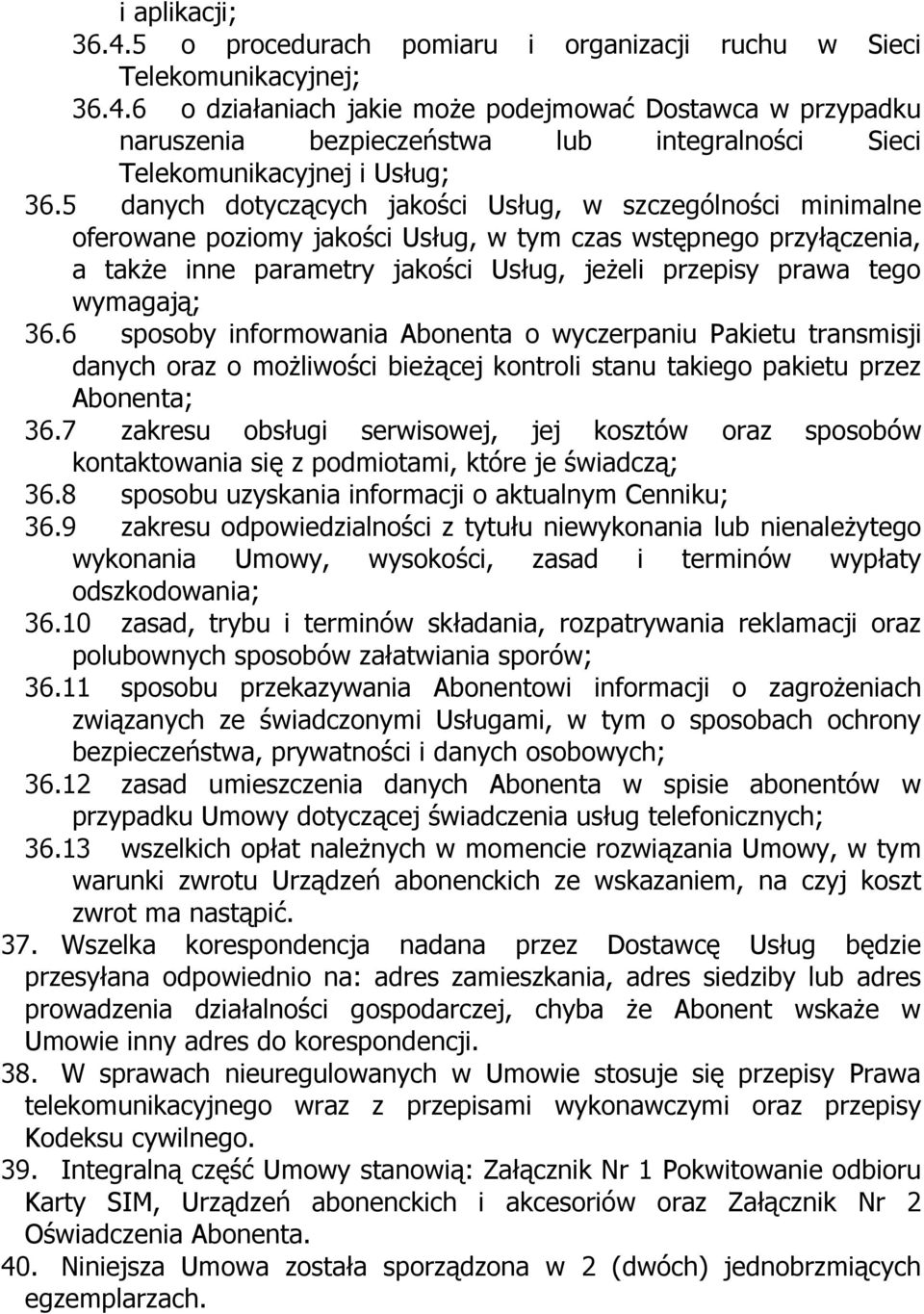 i aplikacji;
36.4.5 o procedurach pomiaru i organizacji ruchu w Sieci Telekomunikacyjnej;
36.4.6 o działaniach jakie może podejmować Dostawca w przypadku naruszenia bezpieczeństwa lub integralności Sieci Telekomunikacyjnej i Usług;
36.5 danych dotyczących jakości Usług, w szczególności minimalne oferowane poziomy jakości Usług, w tym czas wstępnego przyłączenia, a także inne parametry jakości Usług, jeżeli przepisy prawa tego wymagają;
36.6 sposoby informowania Abonenta o wyczerpaniu Pakietu transmisji danych oraz o możliwości bieżącej kontroli stanu takiego pakietu przez Abonenta;
36.7 zakresu obsługi serwisowej, jej kosztów oraz sposobów kontaktowania się z podmiotami, które je świadczą;
36.8 sposobu uzyskania informacji o aktualnym Cenniku;
36.9 zakresu odpowiedzialności z tytułu niewykonania lub nienależytego wykonania Umowy, wysokości, zasad i terminów wypłaty odszkodowania;
36.10 zasad, trybu i terminów składania, rozpatrywania reklamacji oraz polubownych sposobów załatwiania sporów;
36.11 sposobu przekazywania Abonentowi informacji o zagrożeniach związanych ze świadczonymi Usługami, w tym o sposobach ochrony bezpieczeństwa, prywatności i danych osobowych;
36.12 zasad umieszczenia danych Abonenta w spisie abonentów w przypadku Umowy dotyczącej świadczenia usług telefonicznych;
36.13 wszelkich opłat należnych w momencie rozwiązania Umowy, w tym warunki zwrotu Urządzeń abonenckich ze wskazaniem, na czyj koszt zwrot ma nastąpić.
37. Wszelka korespondencja nadana przez Dostawcę Usług będzie przesyłana odpowiednio na: adres zamieszkania, adres siedziby lub adres prowadzenia działalności gospodarczej, chyba że Abonent wskaże w Umowie inny adres do korespondencji.
38. W sprawach nieuregulowanych w Umowie stosuje się przepisy Prawa telekomunikacyjnego wraz z przepisami wykonawczymi oraz przepisy Kodeksu cywilnego.
39. Integralną część Umowy stanowią: Załącznik Nr 1 Pokwitowanie odbioru Karty SIM, Urządzeń abonenckich i akcesoriów oraz Załącznik Nr 2 Oświadczenia Abonenta.
40. Niniejsza Umowa została sporządzona w 2 (dwóch) jednobrzmiących egzemplarzach.